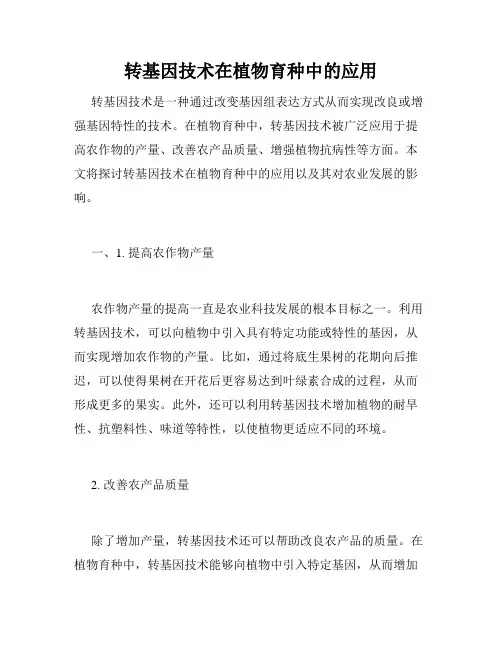 转基因技术在植物育种中的应用

转基因技术是一种通过改变基因组表达方式从而实现改良或增强基因特性的技术。在植物育种中，转基因技术被广泛应用于提高农作物的产量、改善农产品质量、增强植物抗病性等方面。本文将探讨转基因技术在植物育种中的应用以及其对农业发展的影响。

一、1. 提高农作物产量

农作物产量的提高一直是农业科技发展的根本目标之一。利用转基因技术，可以向植物中引入具有特定功能或特性的基因，从而实现增加农作物的产量。比如，通过将底生果树的花期向后推迟，可以使得果树在开花后更容易达到叶绿素合成的过程，从而形成更多的果实。此外，还可以利用转基因技术增加植物的耐旱性、抗塑料性、味道等特性，以使植物更适应不同的环境。

2. 改善农产品质量

除了增加产量，转基因技术还可以帮助改良农产品的质量。在植物育种中，转基因技术能够向植物中引入特定基因，从而增加